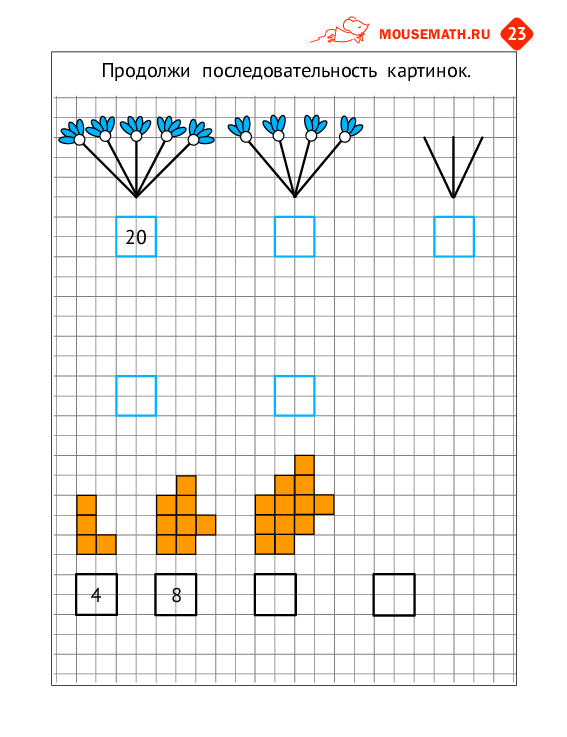 MOUSEMATH.RU 23

Продолжи последовательность картинок.

20

4

8